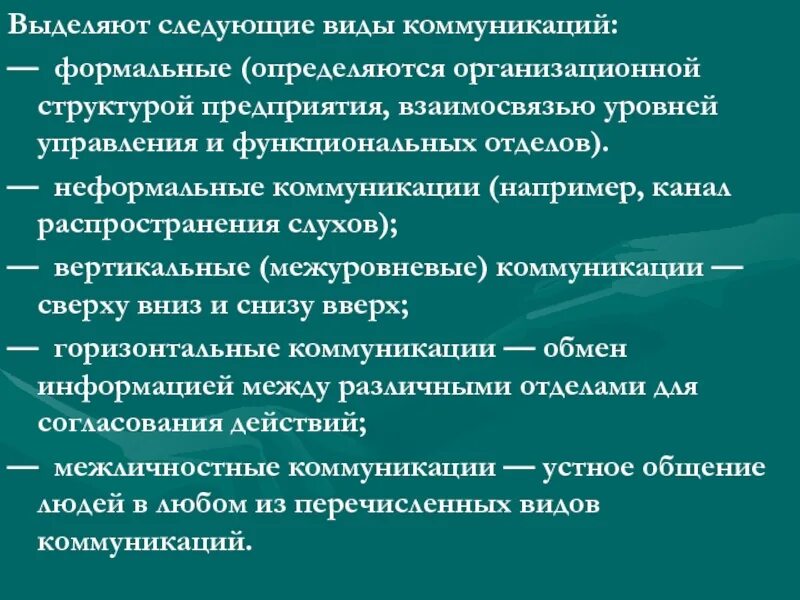 Выделяют следующие виды коммуникаций:

— формальные (определяются организационной структурой предприятия, взаимосвязью уровней управления и функциональных отделов).

— неформальные коммуникации (например, канал распространения слухов);

— вертикальные (межуровневые) коммуникации — сверху вниз и снизу вверх;

— горизонтальные коммуникации — обмен информацией между различными отделами для согласования действий;

— межличностные коммуникации — устное общение людей в любом из перечисленных видов коммуникаций.